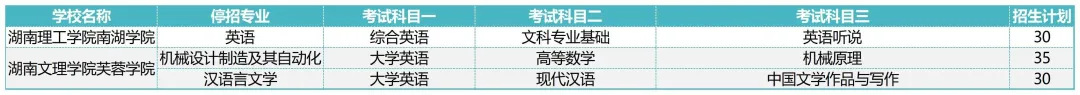 | 学校名称 | 停招专业 | 考试科目一 | 考试科目二 | 考试科目三 | 招生计划 |
|---|---|---|---|---|---|
| 湖南理工学院南湖学院 | 英语 | 综合英语 | 文科专业基础 | 英语听说 | 30 |
| 湖南文理学院芙蓉学院 | 机械设计制造及其自动化 | 大学英语 | 高等数学 | 机械原理 | 35 |
|  | 汉语言文学 | 大学英语 | 现代汉语 | 中国文学作品与写作 | 30 |